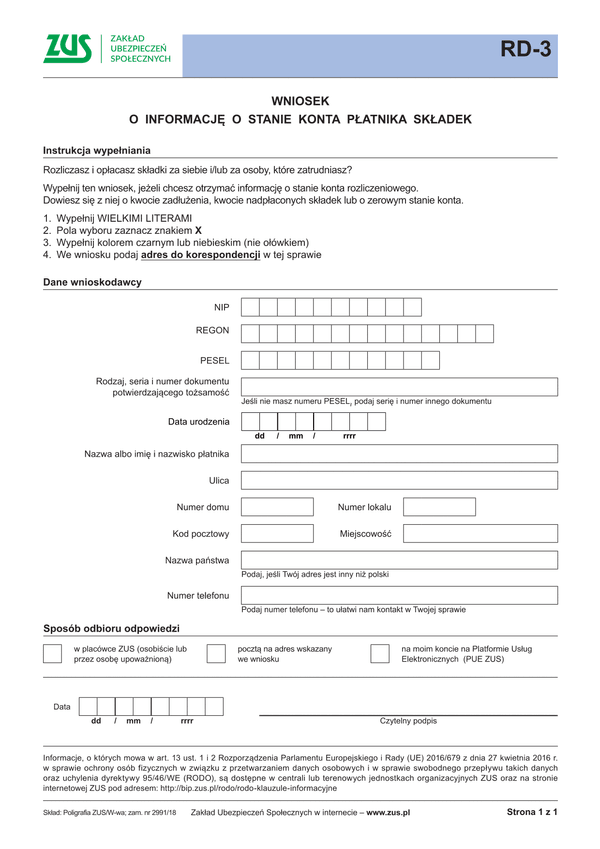 ZUS ZAKŁAD UBEZPIECZEŃ SPOŁECZNYCH

RD-3

WNIOSEK
O INFORMACJĘ O STANIE KONTA PŁATNIKA SKŁADEK

Instrukcja wypełniania

Rozliczasz i opłacasz składki za siebie i/lub za osoby, które zatrudniasz?

Wypełnij ten wniosek, jeżeli chcesz otrzymać informację o stanie konta rozliczeniowego.
Dowiesz się z niej o kwocie zadłużenia, kwocie nadpłaconych składek lub o zerowym stanie konta.

1. Wypełnij WIELKIMI LITERAMI
2. Pola wyboru zaznacz znakiem X
3. Wypełnij kolorem czarnym lub niebieskim (nie ołówkiem)
4. We wniosku podaj adres do korespondencji w tej sprawie

Dane wnioskodawcy

NIP

REGON

PESEL

Rodzaj, seria i numer dokumentu potwierdzającego tożsamość

Jeśli nie masz numeru PESEL, podaj serię i numer innego dokumentu

Data urodzenia

dd / mm / rrrr

Nazwa albo imię i nazwisko płatnika

Ulica

Numer domu

Numer lokalu

Kod pocztowy

Miejscowość

Nazwa państwa

Podaj, jeśli Twój adres jest inny niż polski

Numer telefonu

Podaj numer telefonu – to ułatwi nam kontakt w Twojej sprawie

Sposób odbioru odpowiedzi

w placówce ZUS (osobiście lub przez osobę upoważnioną)

pocztą na adres wskazany we wniosku

na moim koncie na Platformie Usług Elektronicznych (PUE ZUS)

Data

dd / mm / rrrr

Czytelny podpis

Informacje, o których mowa w art. 13 ust. 1 i 2 Rozporządzenia Parlamentu Europejskiego i Rady (UE) 2016/679 z dnia 27 kwietnia 2016 r. w sprawie ochrony osób fizycznych w związku z przetwarzaniem danych osobowych i w sprawie swobodnego przepływu takich danych oraz uchylenia dyrektywy 95/46/WE (RODO), są dostępne w centrali lub terenowych jednostkach organizacyjnych ZUS oraz na stronie internetowej ZUS pod adresem: http://bip.zus.pl/rodo/rodo-klauzule-informacyjne

Skład: Poligrafia ZUS/W-wa; zam. nr 2991/18

Zakład Ubezpieczeń Społecznych w internecie – www.zus.pl

Strona 1 z 1